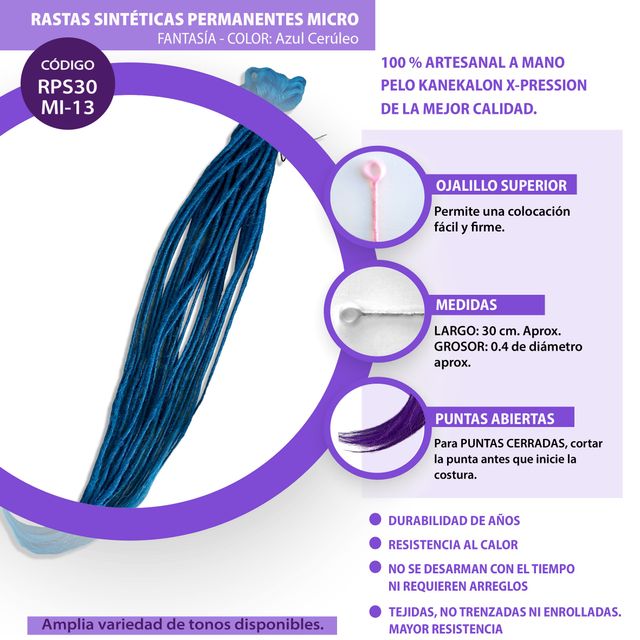 RASTAS SINTÉTICAS PERMANENTES MICRO
FANTASÍA - COLOR: Azul Cerúleo

CÓDIGO
RPS30
MI-13

100 % ARTESANAL A MANO
PELO KANEKALON X-PRESSION
DE LA MEJOR CALIDAD.

OJALILLO SUPERIOR
Permite una colocación fácil y firme.

MEDIDAS
LARGO: 30 cm. Aprox.
GROSOR: 0.4 de diámetro aprox.

PUNTAS ABIERTAS
Para PUNTAS CERRADAS, cortar la punta antes que inicie la costura.

• DURABILIDAD DE AÑOS
• RESISTENCIA AL CALOR
• NO SE DESARMAN CON EL TIEMPO NI REQUIEREN ARREGLOS
• TEJIDAS, NO TRENZADAS NI ENROLLADAS. MAYOR RESISTENCIA

Amplia variedad de tonos disponibles.